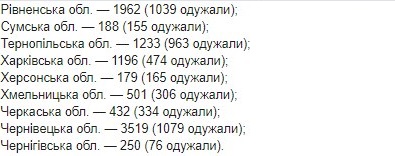 Рівненська обл. — 1962 (1039 одужали);
Сумська обл. — 188 (155 одужали);
Тернопільська обл. — 1233 (963 одужали);
Харківська обл. — 1196 (474 одужали);
Херсонська обл. — 179 (165 одужали);
Хмельницька обл. — 501 (306 одужали);
Черкаська обл. — 432 (334 одужали);
Чернівецька обл. — 3519 (1079 одужали);
Чернігівська обл. — 250 (76 одужали).